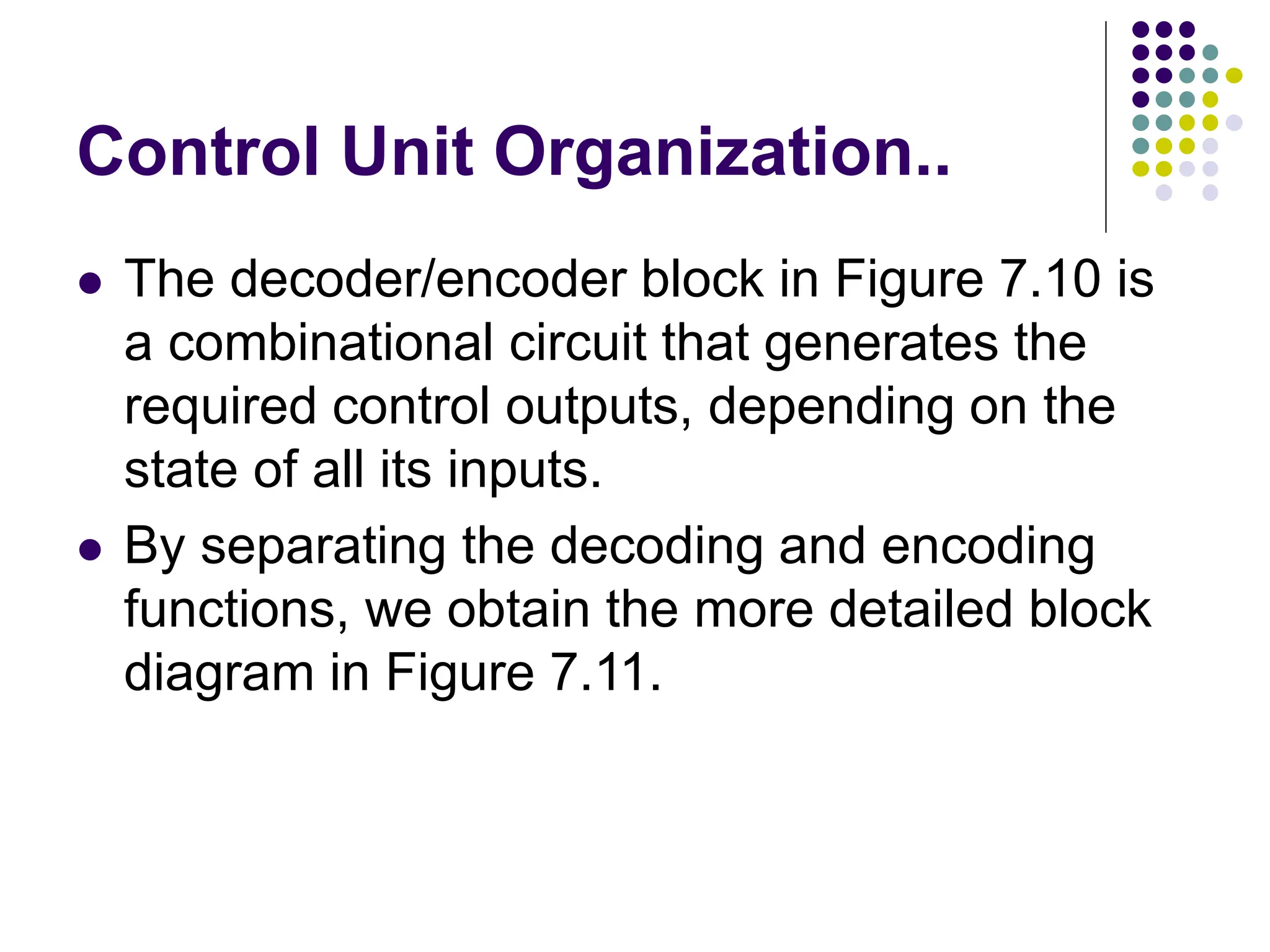 Control Unit Organization..

• The decoder/encoder block in Figure 7.10 is a combinational circuit that generates the required control outputs, depending on the state of all its inputs.
• By separating the decoding and encoding functions, we obtain the more detailed block diagram in Figure 7.11.